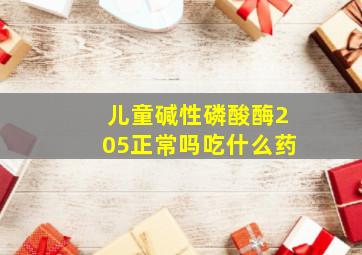 儿童碱性磷酸酶205正常吗吃什么药